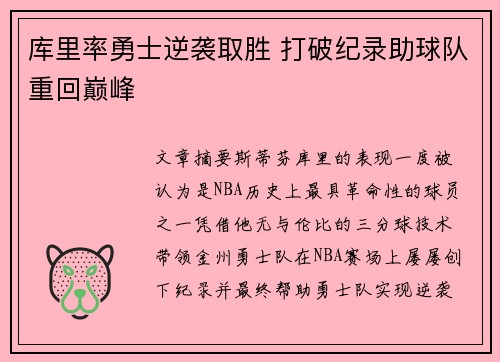 库里率勇士逆袭取胜 打破纪录助球队重回巅峰

文章摘要斯蒂芬库里的表现一度被认为是NBA历史上最具革命性的球员之一凭借他无与伦比的三分球技术带领金州勇士队在NBA赛场上屡屡创下纪录并最终帮助勇士队实现逆袭